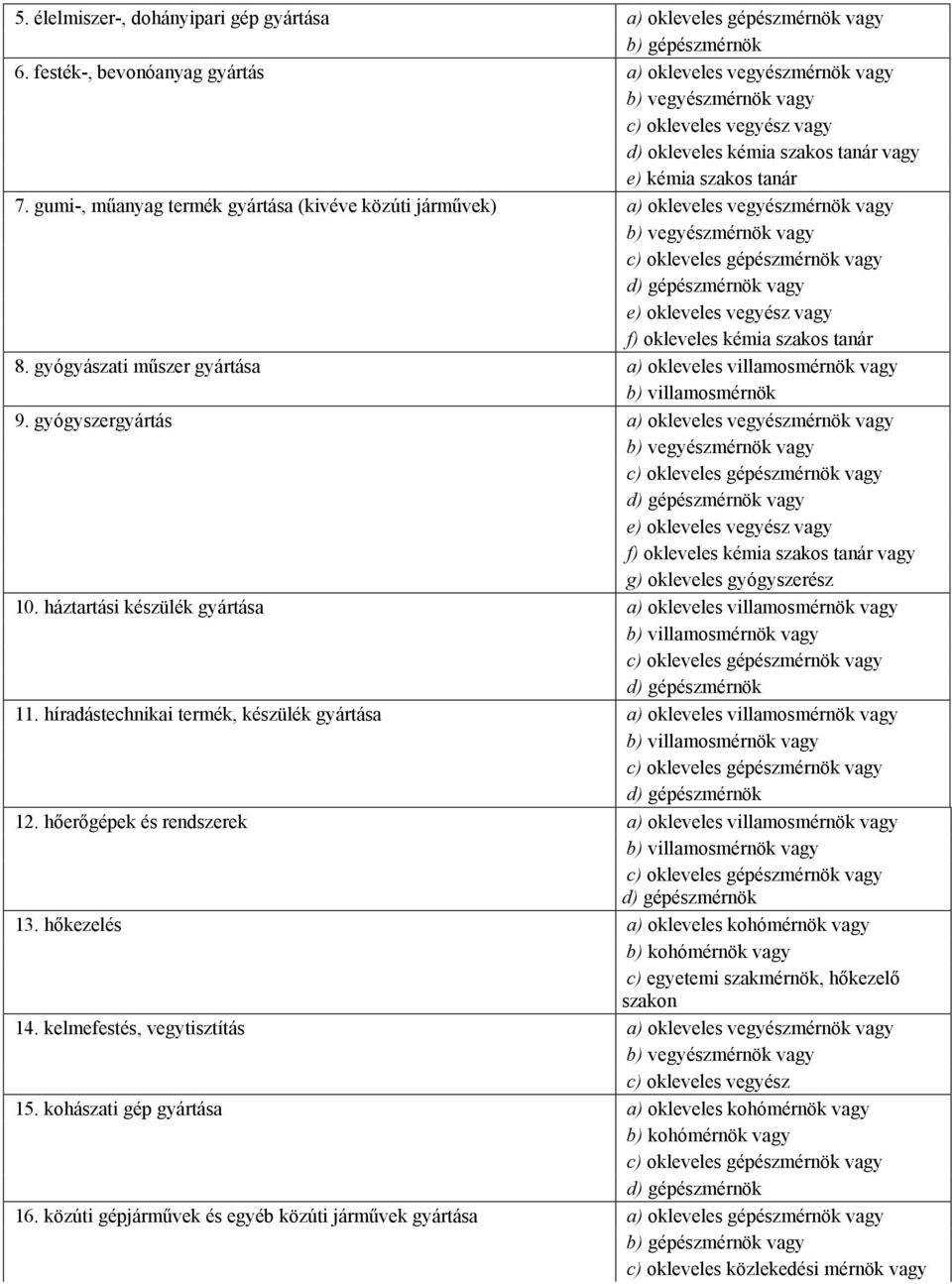 | | |
|---|---|
| 5. élelmiszer-, dohányipari gép gyártása | a) okleveles gépészmérnök vagy b) gépészmérnök |
| 6. festék-, bevonóanyag gyártás | a) okleveles vegyészmérnök vagy b) vegyészmérnök vagy c) okleveles vegyész vagy d) okleveles kémia szakos tanár vagy e) kémia szakos tanár |
| 7. gumi-, műanyag termék gyártása (kivéve közúti járművek) | a) okleveles vegyészmérnök vagy b) vegyészmérnök vagy c) okleveles gépészmérnök vagy d) gépészmérnök vagy e) okleveles vegyész vagy f) okleveles kémia szakos tanár |
| 8. gyógyászati műszer gyártása | a) okleveles villamosmérnök vagy b) villamosmérnök |
| 9. gyógyszergyártás | a) okleveles vegyészmérnök vagy b) vegyészmérnök vagy c) okleveles gépészmérnök vagy d) gépészmérnök vagy e) okleveles vegyész vagy f) okleveles kémia szakos tanár vagy g) okleveles gyógyszerész |
| 10. háztartási készülék gyártása | a) okleveles villamosmérnök vagy b) villamosmérnök vagy c) okleveles gépészmérnök vagy d) gépészmérnök |
| 11. híradástechnikai termék, készülék gyártása | a) okleveles villamosmérnök vagy b) villamosmérnök vagy c) okleveles gépészmérnök vagy d) gépészmérnök |
| 12. hőerőgépek és rendszerek | a) okleveles villamosmérnök vagy b) villamosmérnök vagy c) okleveles gépészmérnök vagy d) gépészmérnök |
| 13. hőkezelés | a) okleveles kohómérnök vagy b) kohómérnök vagy c) egyetemi szakmérnök, hőkezelő szakon |
| 14. kelmefestés, vegytisztítás | a) okleveles vegyészmérnök vagy b) vegyészmérnök vagy c) okleveles vegyész |
| 15. kohászati gép gyártása | a) okleveles kohómérnök vagy b) kohómérnök vagy c) okleveles gépészmérnök vagy d) gépészmérnök |
| 16. közúti gépjárművek és egyéb közúti járművek gyártása | a) okleveles gépészmérnök vagy b) gépészmérnök vagy c) okleveles közlekedési mérnök vagy |